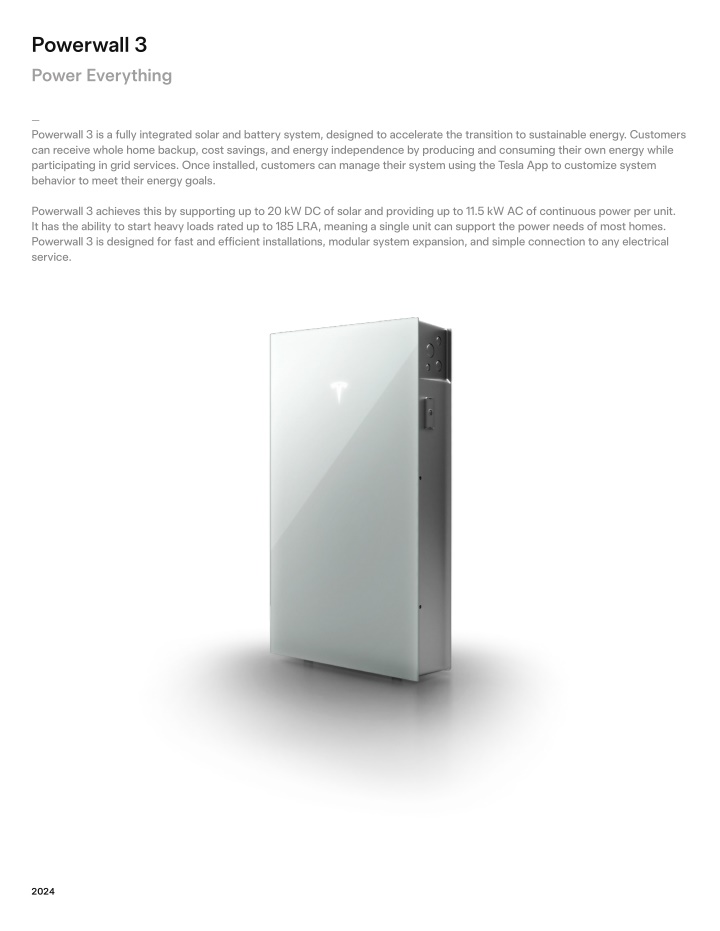 Powerwall 3

Power Everything

—

Powerwall 3 is a fully integrated solar and battery system, designed to accelerate the transition to sustainable energy. Customers can receive whole home backup, cost savings, and energy independence by producing and consuming their own energy while participating in grid services. Once installed, customers can manage their system using the Tesla App to customize system behavior to meet their energy goals.

Powerwall 3 achieves this by supporting up to 20 kW DC of solar and providing up to 11.5 kW AC of continuous power per unit. It has the ability to start heavy loads rated up to 185 LRA, meaning a single unit can support the power needs of most homes. Powerwall 3 is designed for fast and efficient installations, modular system expansion, and simple connection to any electrical service.

2024